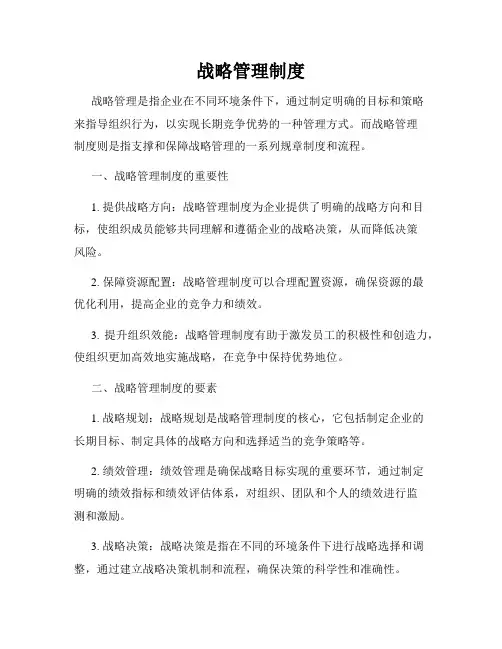 战略管理制度

战略管理是指企业在不同环境条件下，通过制定明确的目标和策略来指导组织行为，以实现长期竞争优势的一种管理方式。而战略管理制度则是指支撑和保障战略管理的一系列规章制度和流程。

一、战略管理制度的重要性

1. 提供战略方向：战略管理制度为企业提供了明确的战略方向和目标，使组织成员能够共同理解和遵循企业的战略决策，从而降低决策风险。

2. 保障资源配置：战略管理制度可以合理配置资源，确保资源的最优化利用，提高企业的竞争力和绩效。

3. 提升组织效能：战略管理制度有助于激发员工的积极性和创造力，使组织更加高效地实施战略，在竞争中保持优势地位。

二、战略管理制度的要素

1. 战略规划：战略规划是战略管理制度的核心，它包括制定企业的长期目标、制定具体的战略方向和选择适当的竞争策略等。

2. 绩效管理：绩效管理是确保战略目标实现的重要环节，通过制定明确的绩效指标和绩效评估体系，对组织、团队和个人的绩效进行监测和激励。

3. 战略决策：战略决策是指在不同的环境条件下进行战略选择和调整，通过建立战略决策机制和流程，确保决策的科学性和准确性。